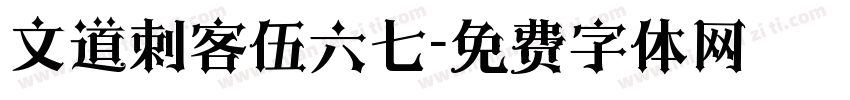 文道刺客伍六七-免费字体网